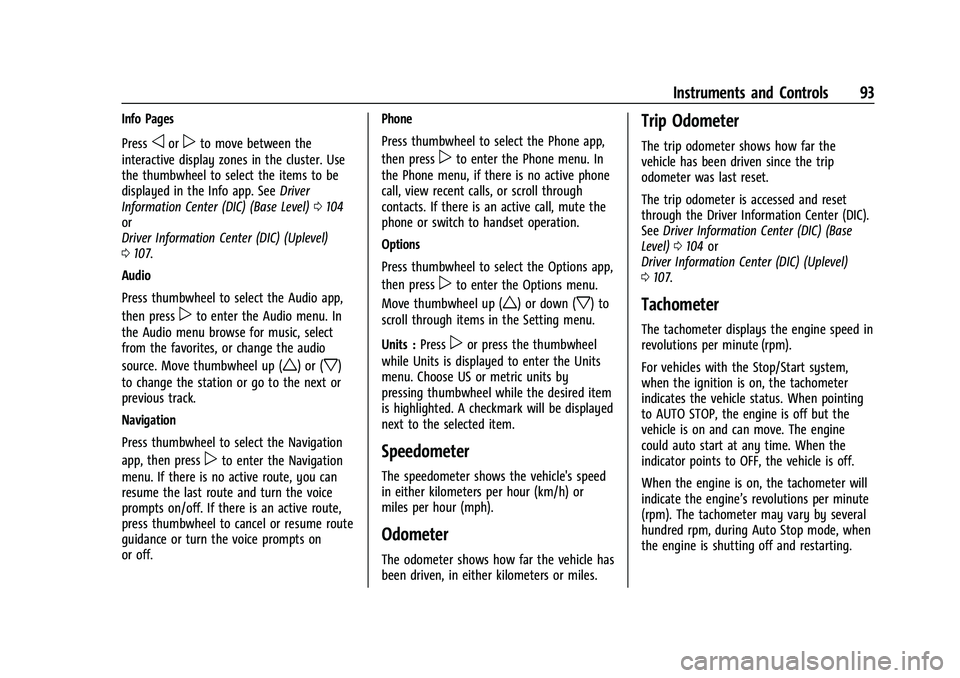 Instruments and Controls 93

Info Pages

Press ◁ or ▷ to move between the interactive display zones in the cluster. Use the thumbwheel to select the items to be displayed in the Info app. See Driver Information Center (DIC) (Base Level) ⇨ 104 or Driver Information Center (DIC) (Uplevel) ⇨ 107.

Audio

Press thumbwheel to select the Audio app, then press ▷ to enter the Audio menu. In the Audio menu browse for music, select from the favorites, or change the audio source. Move thumbwheel up (△) or (▽) to change the station or go to the next or previous track.

Navigation

Press thumbwheel to select the Navigation app, then press ▷ to enter the Navigation menu. If there is no active route, you can resume the last route and turn the voice prompts on/off. If there is an active route, press thumbwheel to cancel or resume route guidance or turn the voice prompts on or off.

Phone

Press thumbwheel to select the Phone app, then press ▷ to enter the Phone menu. In the Phone menu, if there is no active phone call, view recent calls, or scroll through contacts. If there is an active call, mute the phone or switch to handset operation.

Options

Press thumbwheel to select the Options app, then press ▷ to enter the Options menu. Move thumbwheel up (△) or down (▽) to scroll through items in the Setting menu.

Units : Press ▷ or press the thumbwheel while Units is displayed to enter the Units menu. Choose US or metric units by pressing thumbwheel while the desired item is highlighted. A checkmark will be displayed next to the selected item.

Speedometer

The speedometer shows the vehicle's speed in either kilometers per hour (km/h) or miles per hour (mph).

Odometer

The odometer shows how far the vehicle has been driven, in either kilometers or miles.

Trip Odometer

The trip odometer shows how far the vehicle has been driven since the trip odometer was last reset.

The trip odometer is accessed and reset through the Driver Information Center (DIC). See Driver Information Center (DIC) (Base Level) ⇨ 104 or Driver Information Center (DIC) (Uplevel) ⇨ 107.

Tachometer

The tachometer displays the engine speed in revolutions per minute (rpm).

For vehicles with the Stop/Start system, when the ignition is on, the tachometer indicates the vehicle status. When pointing to AUTO STOP, the engine is off but the vehicle is on and can move. The engine could auto start at any time. When the indicator points to OFF, the vehicle is off.

When the engine is on, the tachometer will indicate the engine's revolutions per minute (rpm). The tachometer may vary by several hundred rpm, during Auto Stop mode, when the engine is shutting off and restarting.

carmanualsonline.info